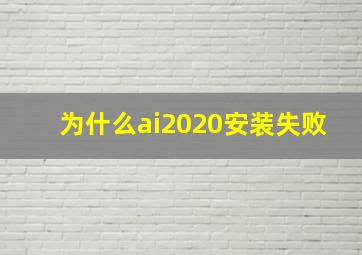 为什么ai2020安装失败